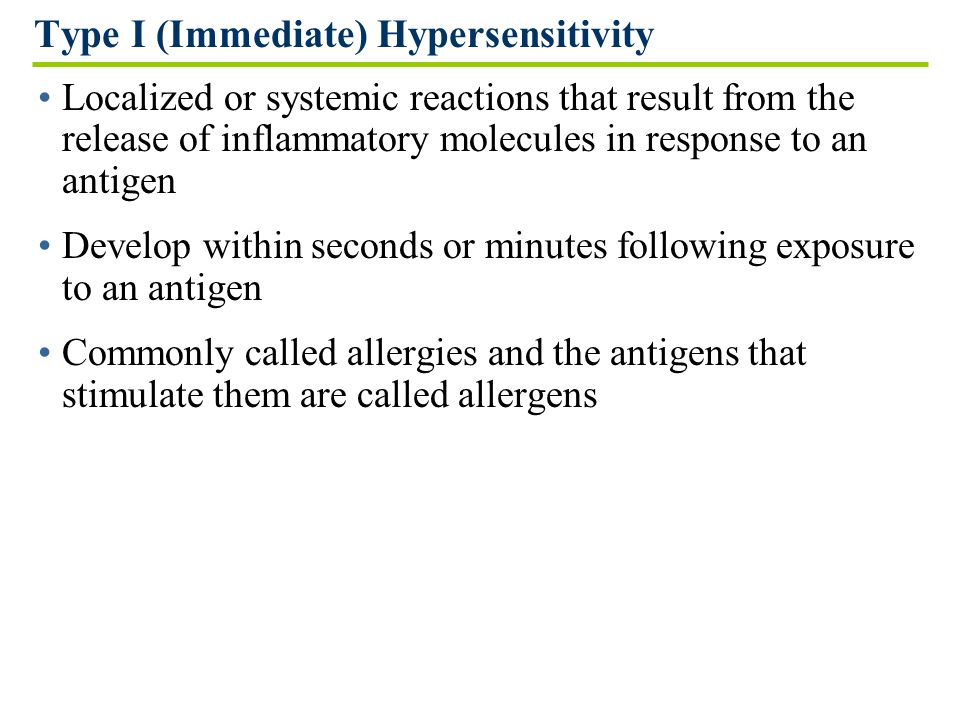 Type I (Immediate) Hypersensitivity

• Localized or systemic reactions that result from the release of inflammatory molecules in response to an antigen

• Develop within seconds or minutes following exposure to an antigen

• Commonly called allergies and the antigens that stimulate them are called allergens